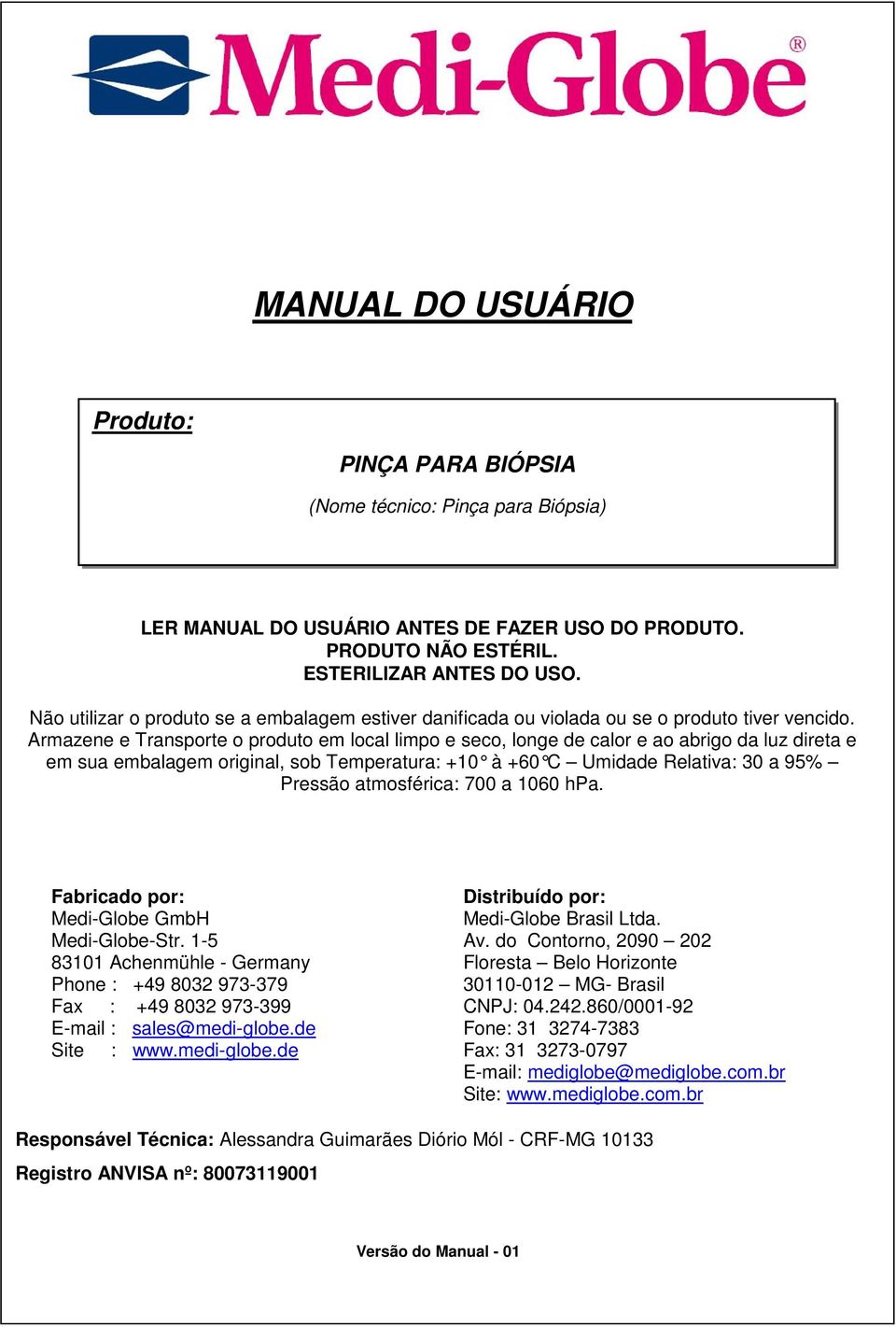 Medi-Globe®

MANUAL DO USUÁRIO

Produto:

PINÇA PARA BIÓPSIA

(Nome técnico: Pinça para Biópsia)

LER MANUAL DO USUÁRIO ANTES DE FAZER USO DO PRODUTO.
PRODUTO NÃO ESTÉRIL.
ESTERILIZAR ANTES DO USO.

Não utilizar o produto se a embalagem estiver danificada ou violada ou se o produto tiver vencido. Armazene e Transporte o produto em local limpo e seco, longe de calor e ao abrigo da luz direta e em sua embalagem original, sob Temperatura: +10° à +60°C – Umidade Relativa: 30 a 95% – Pressão atmosférica: 700 a 1060 hPa.

Fabricado por:
Medi-Globe GmbH
Medi-Globe-Str. 1-5
83101 Achenmühle - Germany
Phone : +49 8032 973-379
Fax : +49 8032 973-399
E-mail : sales@medi-globe.de
Site : www.medi-globe.de

Distribuído por:
Medi-Globe Brasil Ltda.
Av. do Contorno, 2090 – 202
Floresta – Belo Horizonte
30110-012 – MG- Brasil
CNPJ: 04.242.860/0001-92
Fone: 31 3274-7383
Fax: 31 3273-0797
E-mail: mediglobe@mediglobe.com.br
Site: www.mediglobe.com.br

Responsável Técnica: Alessandra Guimarães Diório Mól - CRF-MG 10133

Registro ANVISA nº: 80073119001

Versão do Manual - 01